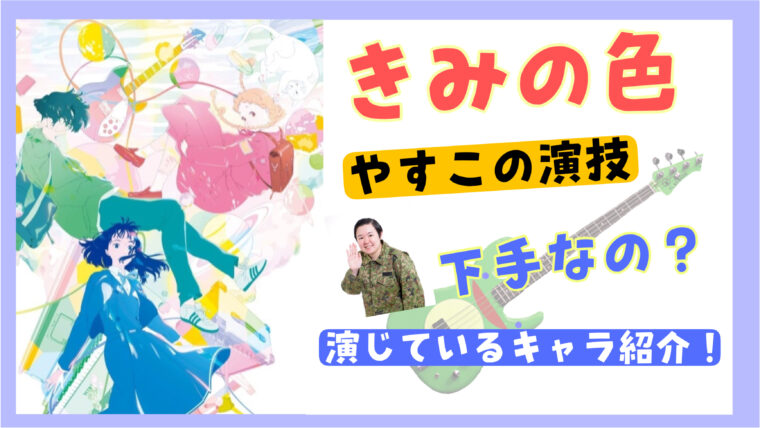 きみの色

やすこの演技

下手なの？

演じているキャラ紹介！